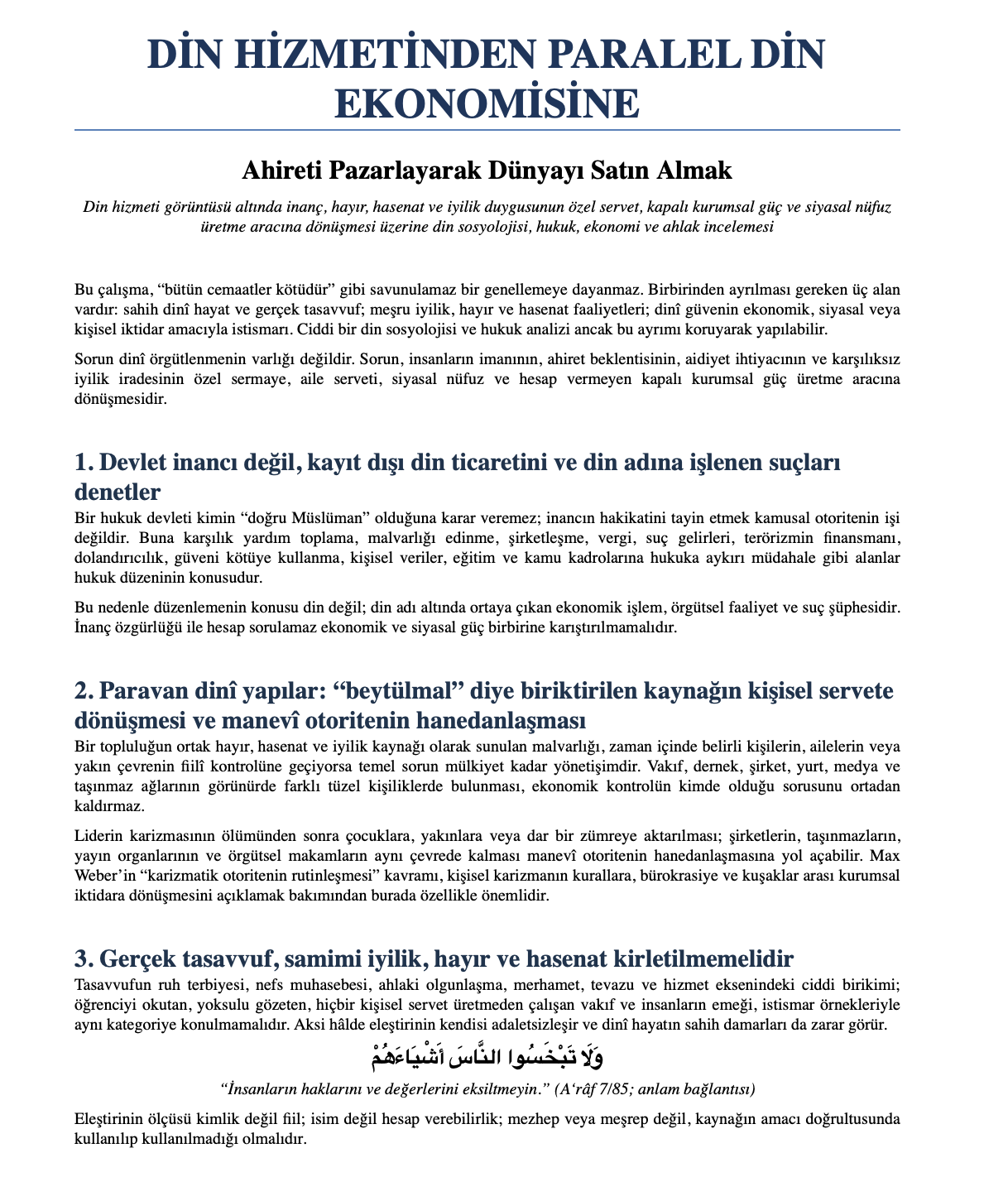 DİN HİZMETİNDEN PARALEL DİN EKONOMİSİNE

Ahireti Pazarlayarak Dünyayı Satın Almak

Din hizmeti görüntüsü altında inanç, hayır, hasenat ve iyilik duygusunun özel servet, kapalı kurumsal güç ve siyasal nüfuz üretme aracına dönüşmesi üzerine din sosyolojisi, hukuk, ekonomi ve ahlak incelemesi

Bu çalışma, “bütün cemaatler kötüdür” gibi savunulamaz bir genellemeye dayanmaz. Birbirinden ayrılması gereken üç alan vardır: sahih dinî hayat ve gerçek tasavvuf; meşru iyilik, hayır ve hasenat faaliyetleri; dinî güvenin ekonomik, siyasal veya kişisel iktidar amacıyla istismarı. Ciddi bir din sosyolojisi ve hukuk analizi ancak bu ayrımı koruyarak yapılabilir.

Sorun dinî örgütlenmenin varlığı değildir. Sorun, insanların imanının, ahiret beklentisinin, aidiyet ihtiyacının ve karşılıksız iyilik iradesinin özel sermaye, aile serveti, siyasal nüfuz ve hesap vermeyen kapalı kurumsal güç üretme aracına dönüşmesidir.

1. Devlet inancı değil, kayıt dışı din ticaretini ve din adına işlenen suçları denetler

Bir hukuk devleti kimin “doğru Müslüman” olduğuna karar veremez; inancın hakikatini tayin etmek kamusal otoritenin işi değildir. Buna karşılık yardım toplama, malvarlığı edinme, şirketleşme, vergi, suç gelirleri, terörizmin finansmanı, dolandırıcılık, güveni kötüye kullanma, kişisel veriler, eğitim ve kamu kadrolarına hukuka aykırı müdahale gibi alanlar hukuk düzeninin konusudur.

Bu nedenle düzenlemenin konusu din değil; din adı altında ortaya çıkan ekonomik işlem, örgütsel faaliyet ve suç şüphesidir. İnanç özgürlüğü ile hesap sorulamaz ekonomik ve siyasal güç birbirine karıştırılmamalıdır.

2. Paravan dinî yapılar: “beytülmal” diye biriktirilen kaynağın kişisel servete dönüşmesi ve manevî otoritenin hanedanlaşması

Bir topluluğun ortak hayır, hasenat ve iyilik kaynağı olarak sunulan malvarlığı, zaman içinde belirli kişilerin, ailelerin veya yakın çevrenin fiilî kontrolüne geçiyorsa temel sorun mülkiyet kadar yönetişimdir. Vakıf, dernek, şirket, yurt, medya ve taşınmaz ağlarının görünürde farklı tüzel kişiliklerde bulunması, ekonomik kontrolün kimde olduğu sorusunu ortadan kaldırmaz.

Liderin karizmasının ölümünden sonra çocuklara, yakınlara veya dar bir zümreye aktarılması; şirketlerin, taşınmazların, yayın organlarının ve örgütsel makamların aynı çevrede kalması manevî otoritenin hanedanlaşmasına yol açabilir. Max Weber’in “karizmatik otoritenin rutinleşmesi” kavramı, kişisel karizmanın kurallara, bürokrasiye ve kuşaklar arası kurumsal iktidara dönüşmesini açıklamak bakımından burada özellikle önemlidir.

3. Gerçek tasavvuf, samimi iyilik, hayır ve hasenat kirletilmemelidir

Tasavvufun ruh terbiyesi, nefs muhasebesi, ahlaki olgunlaşma, merhamet, tevazu ve hizmet eksenindeki ciddi birikimi; öğrenciyi okutan, yoksulu gözeten, hiçbir kişisel servet üretmeden çalışan vakıf ve insanların emeği, istismar örnekleriyle aynı kategoriye konulmamalıdır. Aksi hâlde eleştirinin kendisi adaletsizleşir ve dinî hayatın sahih damarları da zarar görür.

وَلَا تَبْخَسُوا النَّاسَ أَشْيَاءَهُمْ

“İnsanların haklarını ve değerlerini eksiltmeyin.” (A‘râf 7/85; anlam bağlantısı)

Eleştirinin ölçüsü kimlik değil fiil; isim değil hesap verebilirlik; mezhep veya meşrep değil, kaynağın amacı doğrultusunda kullanılıp kullanılmadığı olmalıdır.